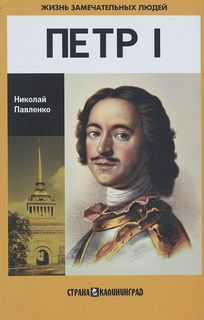 ЖИЗНЬ ЗАМЕЧАТЕЛЬНЫХ ЛЮДЕЙ

ПЕТР I

Николай Павленко

СТРАНА КАЛИНИНГРАД